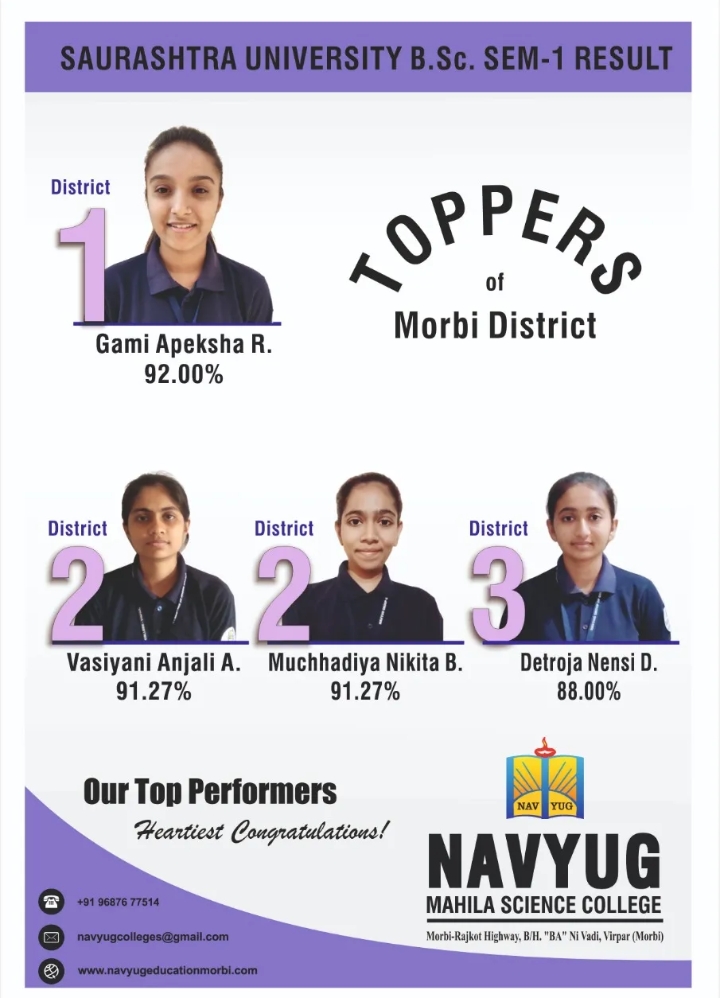 SAURASHTRA UNIVERSITY B.Sc. SEM-1 RESULT

District
1
Gami Apeksha R.
92.00%

TOPPERS
of
Morbi District

District
2
Vasiyani Anjali A.
91.27%

District
2
Muchhadiya Nikita B.
91.27%

District
3
Detroja Nensi D.
88.00%

Our Top Performers
Heartiest Congratulations!

NAV YUG

NAVYUG
MAHILA SCIENCE COLLEGE
Morbi-Rajkot Highway, B/H. "BA" Ni Vadi, Virpar (Morbi)

+91 96876 77514
navyugcolleges@gmail.com
www.navyugeducationmorbi.com